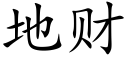 地财